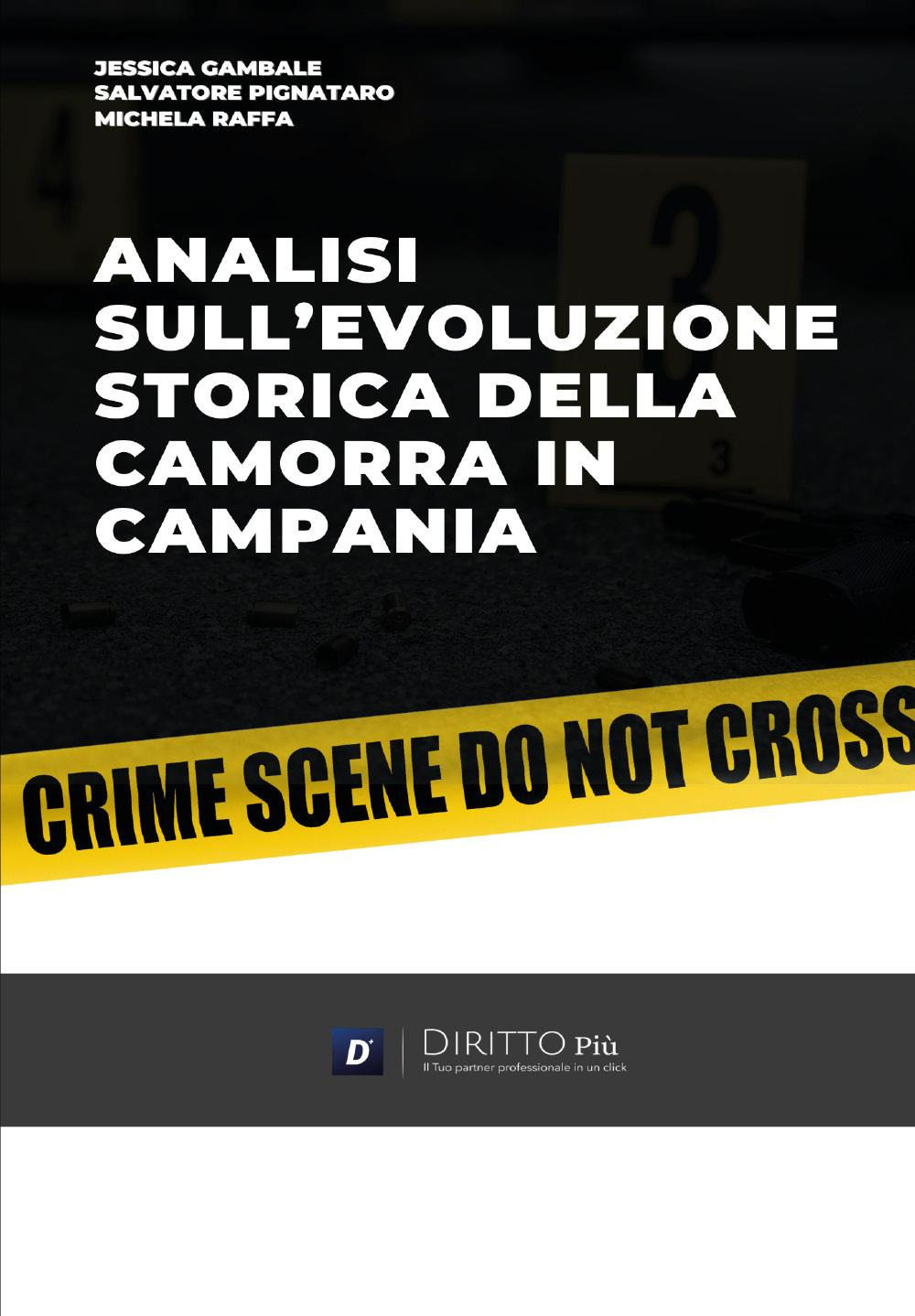 JESSICA GAMBALE
SALVATORE PIGNATARO
MICHELA RAFFA

4

3

3

ANALISI SULL'EVOLUZIONE STORICA DELLA CAMORRA IN CAMPANIA

CRIME SCENE DO NOT CROSS

D+

DIRITTO Più
Il Tuo partner professionale in un click